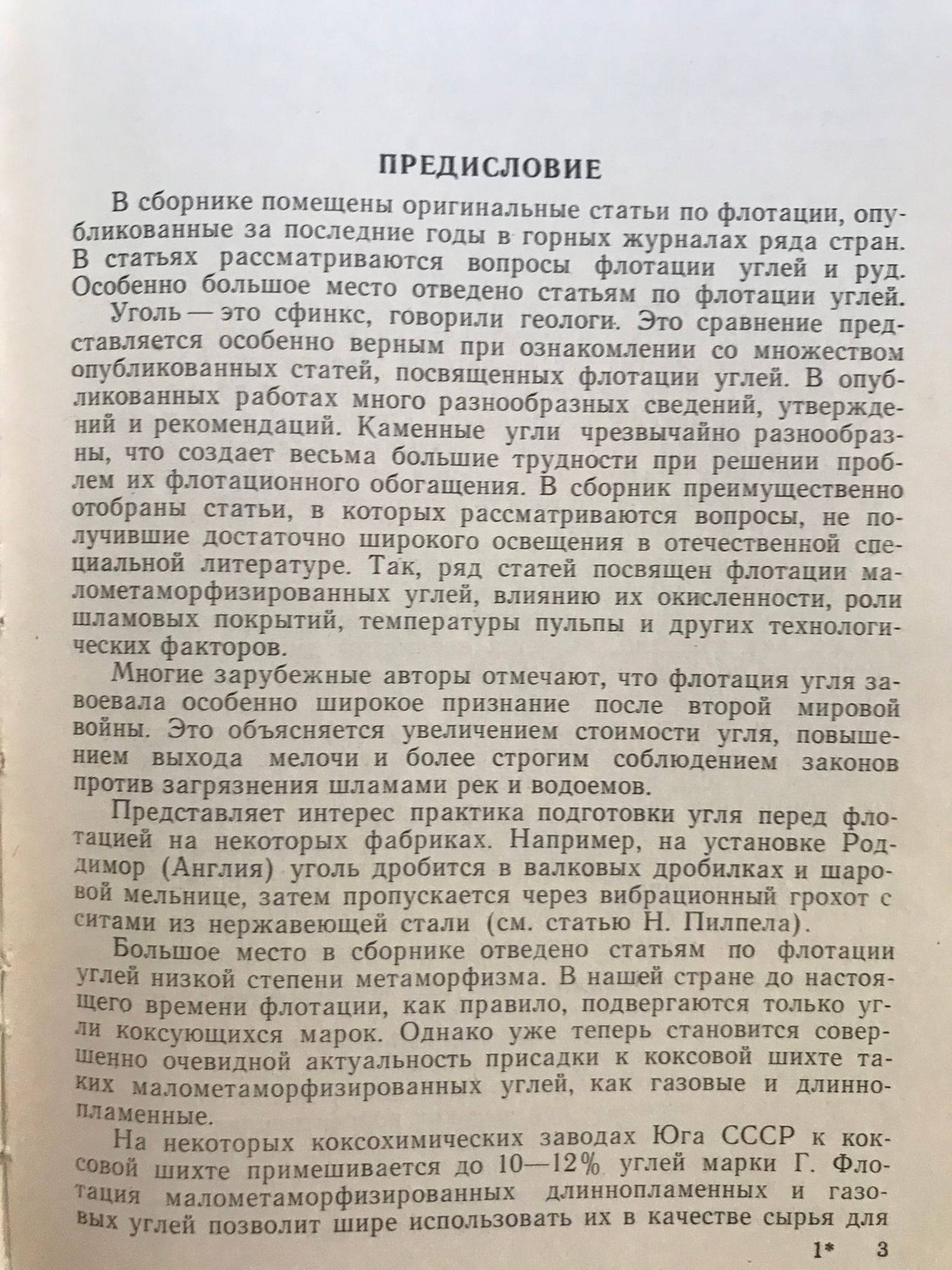 ПРЕДИСЛОВИЕ

В сборнике помещены оригинальные статьи по флотации, опубликованные за последние годы в горных журналах ряда стран. В статьях рассматриваются вопросы флотации углей и руд. Особенно большое место отведено статьям по флотации углей.

Уголь — это сфинкс, говорили геологи. Это сравнение представляется особенно верным при ознакомлении со множеством опубликованных статей, посвященных флотации углей. В опубликованных работах много разнообразных сведений, утверждений и рекомендаций. Каменные угли чрезвычайно разнообразны, что создает весьма большие трудности при решении проблем их флотационного обогащения. В сборник преимущественно отобраны статьи, в которых рассматриваются вопросы, не получившие достаточно широкого освещения в отечественной специальной литературе. Так, ряд статей посвящен флотации малометаморфизированных углей, влиянию их окисленности, роли шламовых покрытий, температуры пульпы и других технологических факторов.

Многие зарубежные авторы отмечают, что флотация угля завоевала особенно широкое признание после второй мировой войны. Это объясняется увеличением стоимости угля, повышением выхода мелочи и более строгим соблюдением законов против загрязнения шламами рек и водоемов.

Представляет интерес практика подготовки угля перед флотацией на некоторых фабриках. Например, на установке Роддимор (Англия) уголь дробится в валковых дробилках и шаровой мельнице, затем пропускается через вибрационный грохот с ситами из нержавеющей стали (см. статью Н. Пилпела).

Большое место в сборнике отведено статьям по флотации углей низкой степени метаморфизма. В нашей стране до настоящего времени флотации, как правило, подвергаются только угли коксующихся марок. Однако уже теперь становится совершенно очевидной актуальность присадки к коксовой шихте таких малометаморфизированных углей, как газовые и длиннопламенные.

На некоторых коксохимических заводах Юга СССР к коксовой шихте примешивается до 10—12% углей марки Г. Флотация малометаморфизированных длиннопламенных и газовых углей позволит шире использовать их в качестве сырья для

1* 3